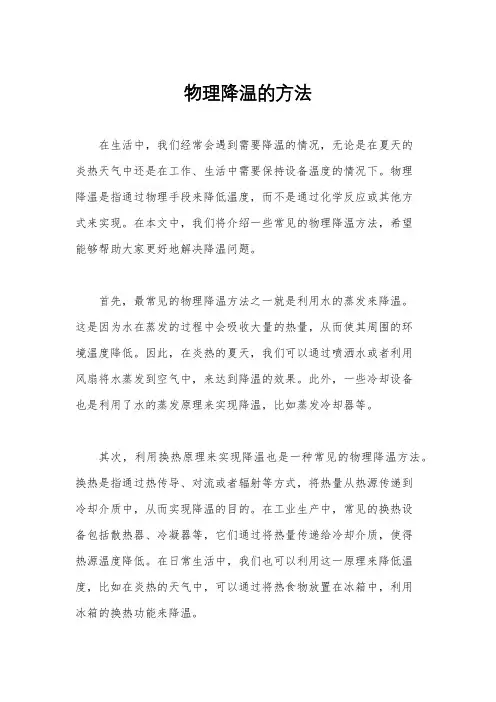 物理降温的方法

在生活中，我们经常会遇到需要降温的情况，无论是在夏天的炎热天气中还是在工作、生活中需要保持设备温度的情况下。物理降温是指通过物理手段来降低温度，而不是通过化学反应或其他方式来实现。在本文中，我们将介绍一些常见的物理降温方法，希望能够帮助大家更好地解决降温问题。

首先，最常见的物理降温方法之一就是利用水的蒸发来降温。这是因为水在蒸发的过程中会吸收大量的热量，从而使其周围的环境温度降低。因此，在炎热的夏天，我们可以通过喷洒水或者利用风扇将水蒸发到空气中，来达到降温的效果。此外，一些冷却设备也是利用了水的蒸发原理来实现降温，比如蒸发冷却器等。

其次，利用换热原理来实现降温也是一种常见的物理降温方法。换热是指通过热传导、对流或者辐射等方式，将热量从热源传递到冷却介质中，从而实现降温的目的。在工业生产中，常见的换热设备包括散热器、冷凝器等，它们通过将热量传递给冷却介质，使得热源温度降低。在日常生活中，我们也可以利用这一原理来降低温度，比如在炎热的天气中，可以通过将热食物放置在冰箱中，利用冰箱的换热功能来降温。